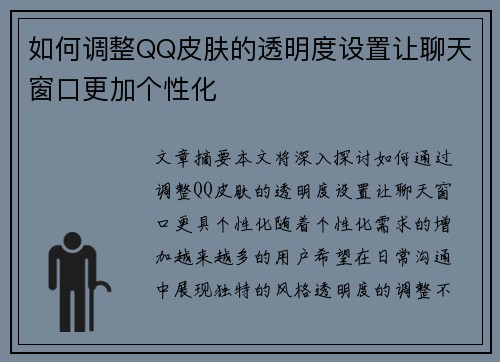 如何调整QQ皮肤的透明度设置让聊天窗口更加个性化

文章摘要本文将深入探讨如何通过调整QQ皮肤的透明度设置让聊天窗口更具个性化随着个性化需求的增加越来越多的用户希望在日常沟通中展现独特的风格透明度的调整不